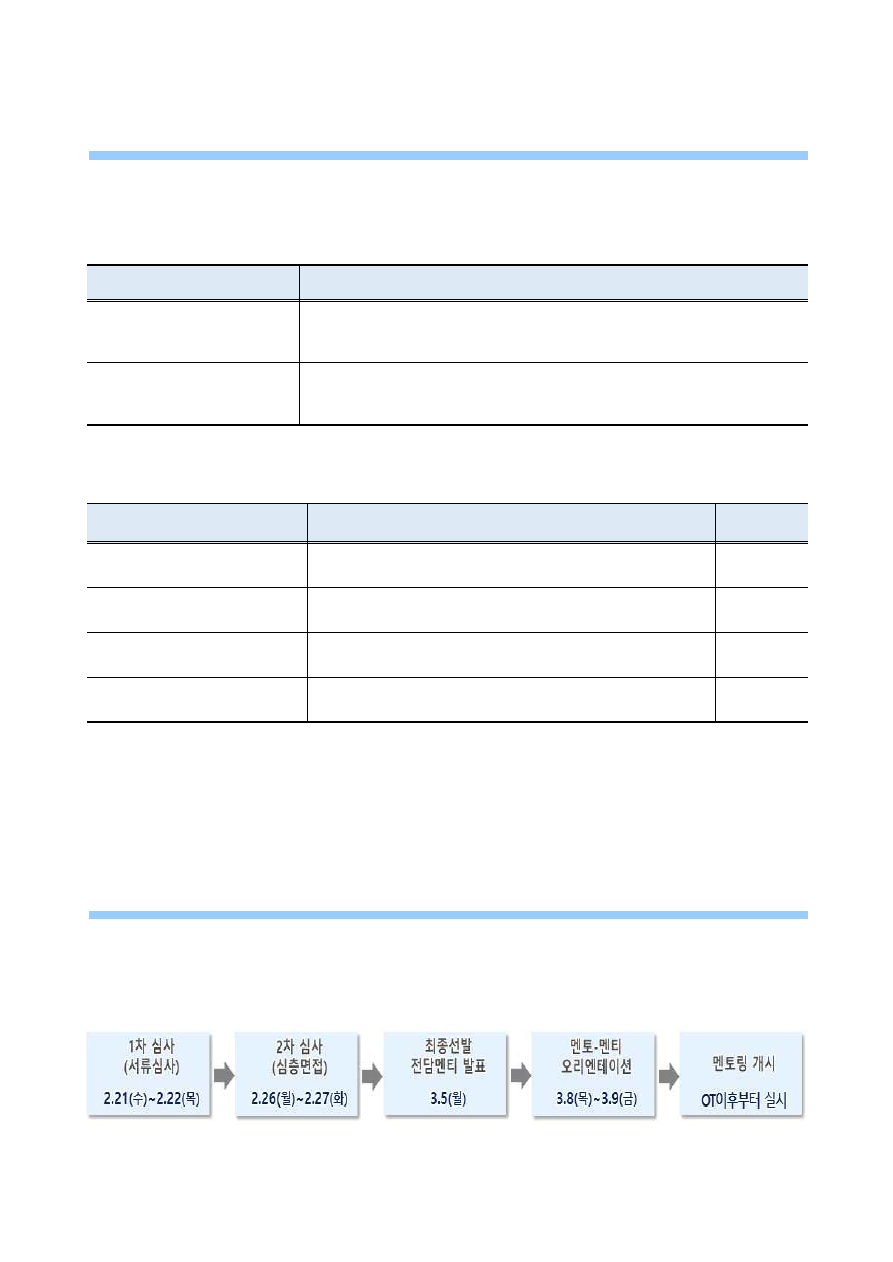 1차 심사
(서류심사)
2.21(수)~2.22(목)

2차 심사
(심층면접)
2.26(월)~2.27(화)

최종선발
전담멘티 발표
3.5(월)

멘토-멘티
오리엔테이션
3.8(목)~3.9(금)

멘토링 개시
OT이후부터 실시